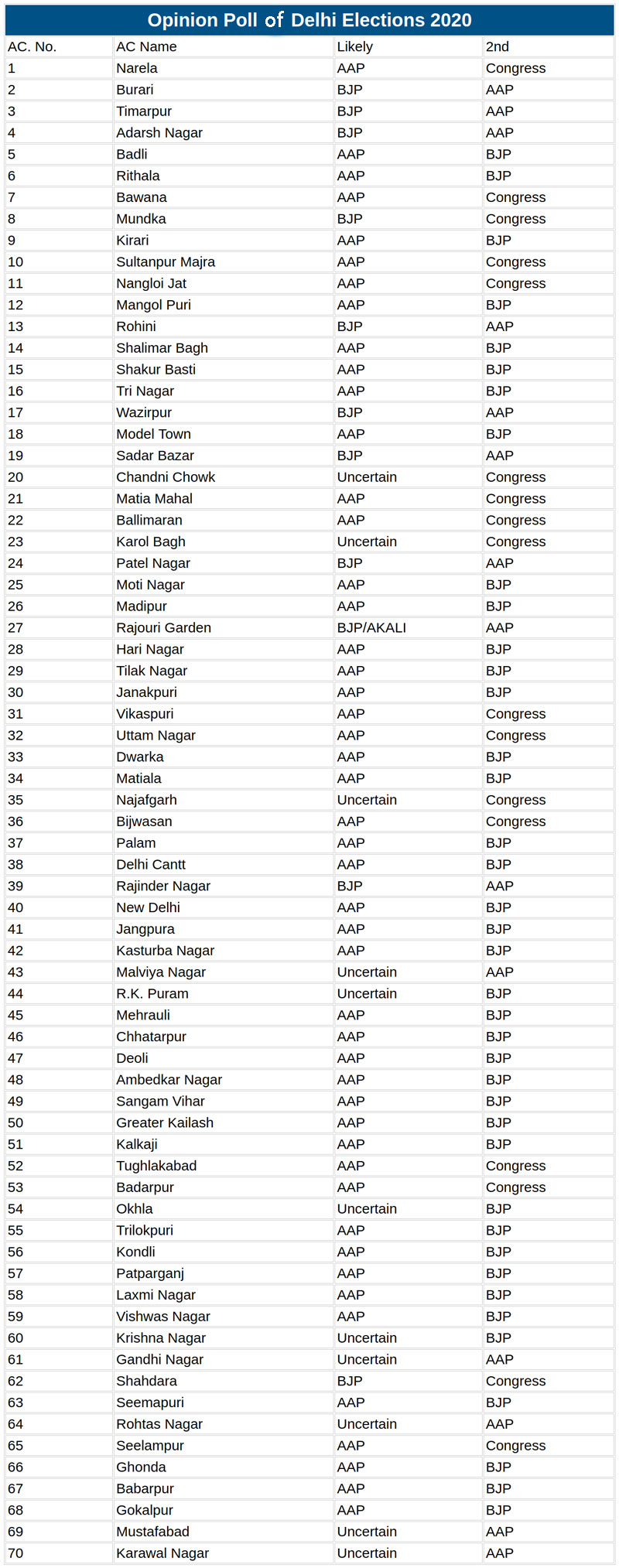 Opinion Poll of Delhi Elections 2020

| AC. No. | AC Name | Likely | 2nd |
|---|---|---|---|
| 1 | Narela | AAP | Congress |
| 2 | Burari | BJP | AAP |
| 3 | Timarpur | BJP | AAP |
| 4 | Adarsh Nagar | BJP | AAP |
| 5 | Badli | AAP | BJP |
| 6 | Rithala | AAP | BJP |
| 7 | Bawana | AAP | Congress |
| 8 | Mundka | BJP | Congress |
| 9 | Kirari | AAP | BJP |
| 10 | Sultanpur Majra | AAP | Congress |
| 11 | Nangloi Jat | AAP | Congress |
| 12 | Mangol Puri | AAP | BJP |
| 13 | Rohini | BJP | AAP |
| 14 | Shalimar Bagh | AAP | BJP |
| 15 | Shakur Basti | AAP | BJP |
| 16 | Tri Nagar | AAP | BJP |
| 17 | Wazirpur | BJP | AAP |
| 18 | Model Town | AAP | BJP |
| 19 | Sadar Bazar | BJP | AAP |
| 20 | Chandni Chowk | Uncertain | Congress |
| 21 | Matia Mahal | AAP | Congress |
| 22 | Ballimaran | AAP | Congress |
| 23 | Karol Bagh | Uncertain | Congress |
| 24 | Patel Nagar | BJP | AAP |
| 25 | Moti Nagar | AAP | BJP |
| 26 | Madipur | AAP | BJP |
| 27 | Rajouri Garden | BJP/AKALI | AAP |
| 28 | Hari Nagar | AAP | BJP |
| 29 | Tilak Nagar | AAP | BJP |
| 30 | Janakpuri | AAP | BJP |
| 31 | Vikaspuri | AAP | Congress |
| 32 | Uttam Nagar | AAP | Congress |
| 33 | Dwarka | AAP | BJP |
| 34 | Matiala | AAP | BJP |
| 35 | Najafgarh | Uncertain | Congress |
| 36 | Bijwasan | AAP | Congress |
| 37 | Palam | AAP | BJP |
| 38 | Delhi Cantt | AAP | BJP |
| 39 | Rajinder Nagar | BJP | AAP |
| 40 | New Delhi | AAP | BJP |
| 41 | Jangpura | AAP | BJP |
| 42 | Kasturba Nagar | AAP | BJP |
| 43 | Malviya Nagar | Uncertain | AAP |
| 44 | R.K. Puram | Uncertain | BJP |
| 45 | Mehrauli | AAP | BJP |
| 46 | Chhatarpur | AAP | BJP |
| 47 | Deoli | AAP | BJP |
| 48 | Ambedkar Nagar | AAP | BJP |
| 49 | Sangam Vihar | AAP | BJP |
| 50 | Greater Kailash | AAP | BJP |
| 51 | Kalkaji | AAP | BJP |
| 52 | Tughlakabad | AAP | Congress |
| 53 | Badarpur | AAP | Congress |
| 54 | Okhla | Uncertain | BJP |
| 55 | Trilokpuri | AAP | BJP |
| 56 | Kondli | AAP | BJP |
| 57 | Patparganj | AAP | BJP |
| 58 | Laxmi Nagar | AAP | BJP |
| 59 | Vishwas Nagar | AAP | BJP |
| 60 | Krishna Nagar | Uncertain | BJP |
| 61 | Gandhi Nagar | Uncertain | AAP |
| 62 | Shahdara | BJP | Congress |
| 63 | Seemapuri | AAP | BJP |
| 64 | Rohtas Nagar | Uncertain | AAP |
| 65 | Seelampur | AAP | Congress |
| 66 | Ghonda | AAP | BJP |
| 67 | Babarpur | AAP | BJP |
| 68 | Gokalpur | AAP | BJP |
| 69 | Mustafabad | Uncertain | AAP |
| 70 | Karawal Nagar | Uncertain | AAP |